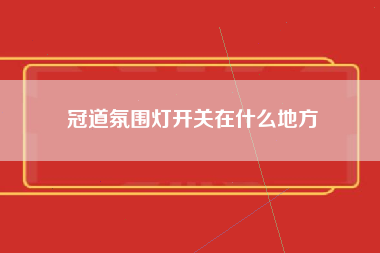 冠道氛围灯开关在什么地方